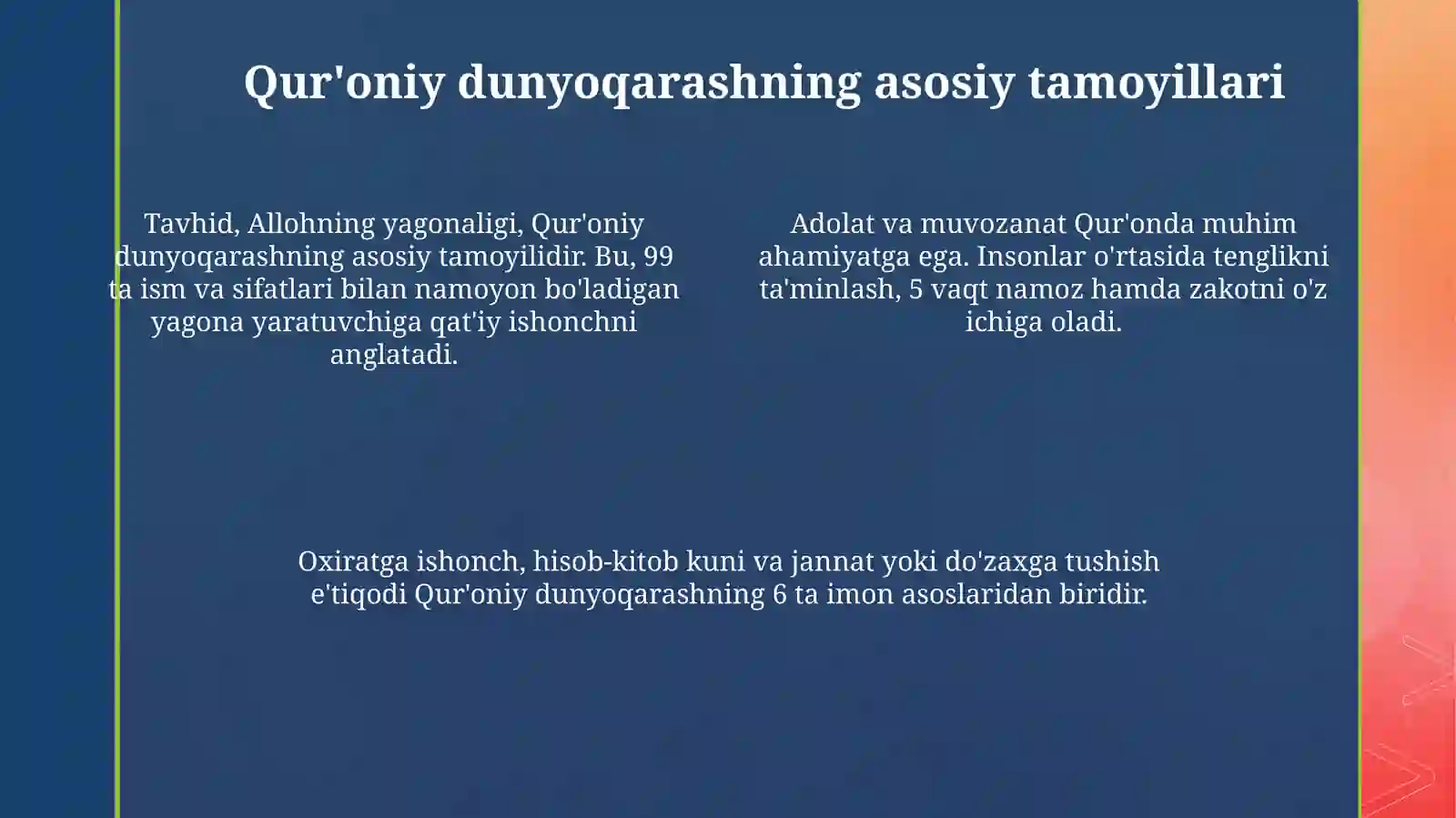 Qur'oniy dunyoqarashning asosiy tamoyillari

Tavhid, Allohning yagonaligi, Qur'oniy dunyoqarashning asosiy tamoyilidir. Bu, 99 ta ism va sifatlari bilan namoyon bo'ladigan yagona yaratuvchiga qat'iy ishonchni anglatadi.

Adolat va muvozanat Qur'onda muhim ahamiyatga ega. Insonlar o'rtasida tenglikni ta'minlash, 5 vaqt namoz hamda zakotni o'z ichiga oladi.

Oxiratga ishonch, hisob-kitob kuni va jannat yoki do'zaxga tushish e'tiqodi Qur'oniy dunyoqarashning 6 ta imon asoslaridan biridir.